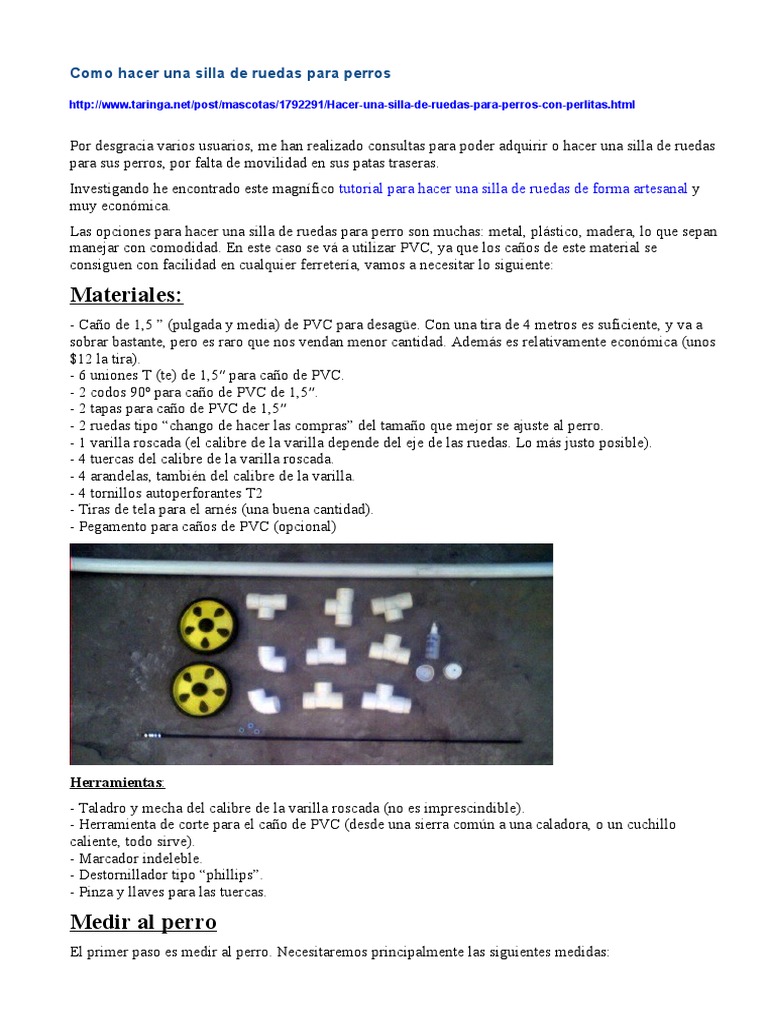 Como hacer una silla de ruedas para perros

http://www.taringa.net/post/mascotas/1792291/Hacer-una-silla-de-ruedas-para-perros-con-perlitas.html

Por desgracia varios usuarios, me han realizado consultas para poder adquirir o hacer una silla de ruedas para sus perros, por falta de movilidad en sus patas traseras.

Investigando he encontrado este magnífico tutorial para hacer una silla de ruedas de forma artesanal y muy económica.

Las opciones para hacer una silla de ruedas para perro son muchas: metal, plástico, madera, lo que sepan manejar con comodidad. En este caso se vá a utilizar PVC, ya que los caños de este material se consiguen con facilidad en cualquier ferretería, vamos a necesitar lo siguiente:

Materiales:

- Caño de 1,5 " (pulgada y media) de PVC para desagüe. Con una tira de 4 metros es suficiente, y va a sobrar bastante, pero es raro que nos vendan menor cantidad. Además es relativamente económica (unos $12 la tira).
- 6 uniones T (te) de 1,5" para caño de PVC.
- 2 codos 90º para caño de PVC de 1,5".
- 2 tapas para caño de PVC de 1,5"
- 2 ruedas tipo "chango de hacer las compras" del tamaño que mejor se ajuste al perro.
- 1 varilla roscada (el calibre de la varilla depende del eje de las ruedas. Lo más justo posible).
- 4 tuercas del calibre de la varilla roscada.
- 4 arandelas, también del calibre de la varilla.
- 4 tornillos autoperforantes T2
- Tiras de tela para el arnés (una buena cantidad).
- Pegamento para caños de PVC (opcional)

Herramientas:

- Taladro y mecha del calibre de la varilla roscada (no es imprescindible).
- Herramienta de corte para el caño de PVC (desde una sierra común a una caladora, o un cuchillo caliente, todo sirve).
- Marcador indeleble.
- Destornillador tipo "phillips".
- Pinza y llaves para las tuercas.

Medir al perro

El primer paso es medir al perro. Necesitaremos principalmente las siguientes medidas: